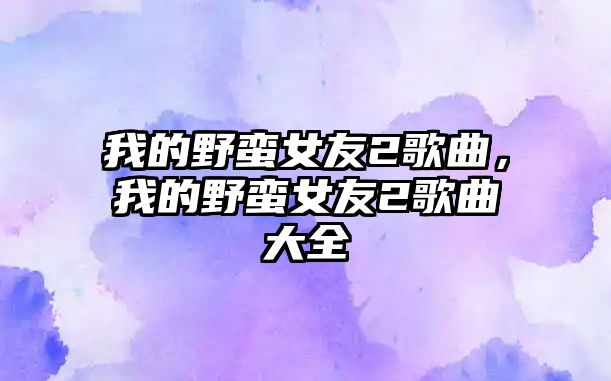 我的野蛮女友2歌曲，我的野蛮女友2歌曲大全